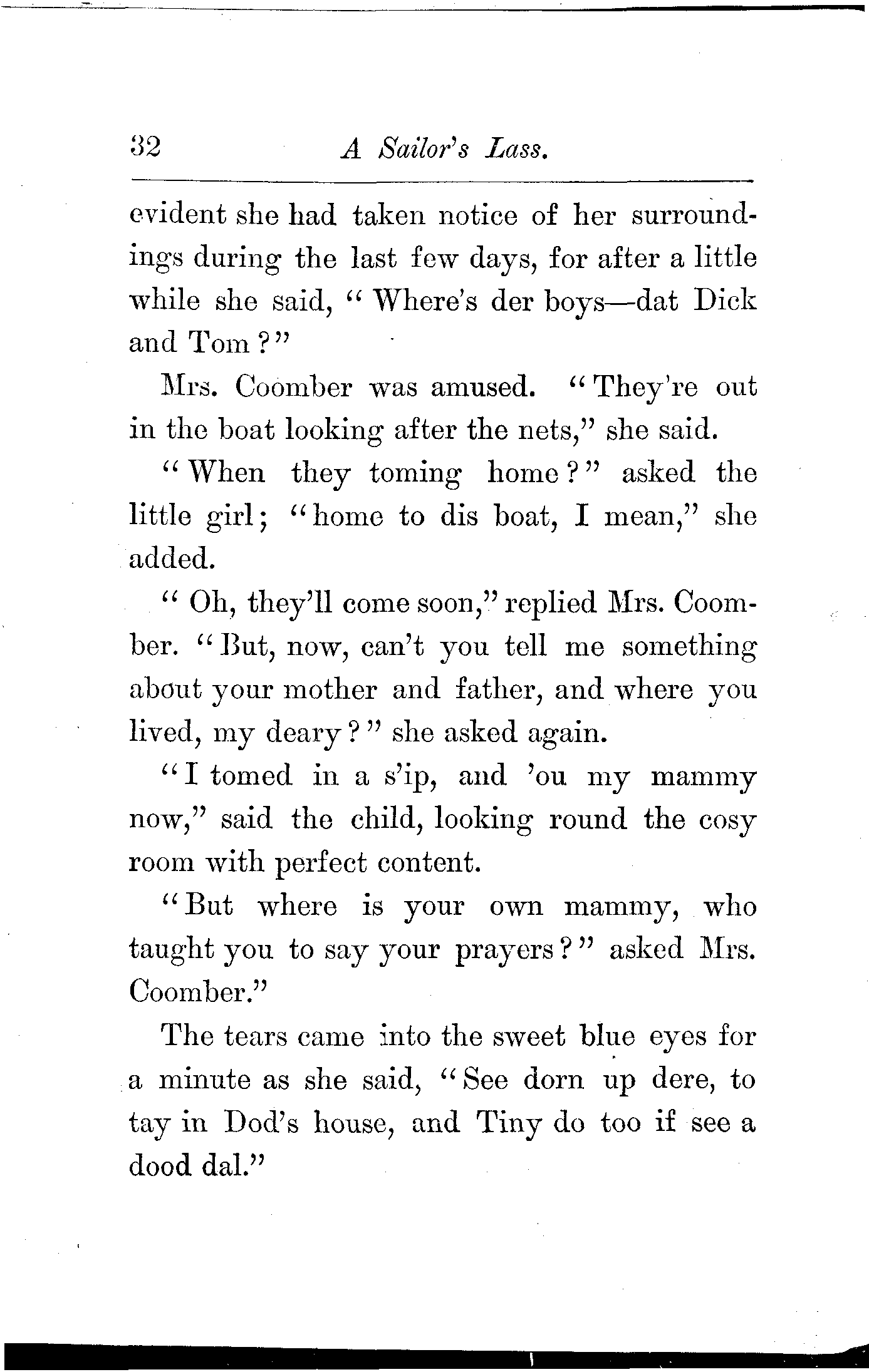 32 A Sailor's Lass.

evident she had taken notice of her surroundings during the last few days, for after a little while she said, "Where's der boys—dat Dick and Tom?"

Mrs. Coomber was amused. "They're out in the boat looking after the nets," she said.

"When they toming home?" asked the little girl; "home to dis boat, I mean," she added.

"Oh, they'll come soon," replied Mrs. Coomber. "But, now, can't you tell me something about your mother and father, and where you lived, my deary?" she asked again.

"I tomed in a s'ip, and 'ou my mammy now," said the child, looking round the cosy room with perfect content.

"But where is your own mammy, who taught you to say your prayers?" asked Mrs. Coomber."

The tears came into the sweet blue eyes for a minute as she said, "See dorn up dere, to tay in Dod's house, and Tiny do too if see a dood dal."